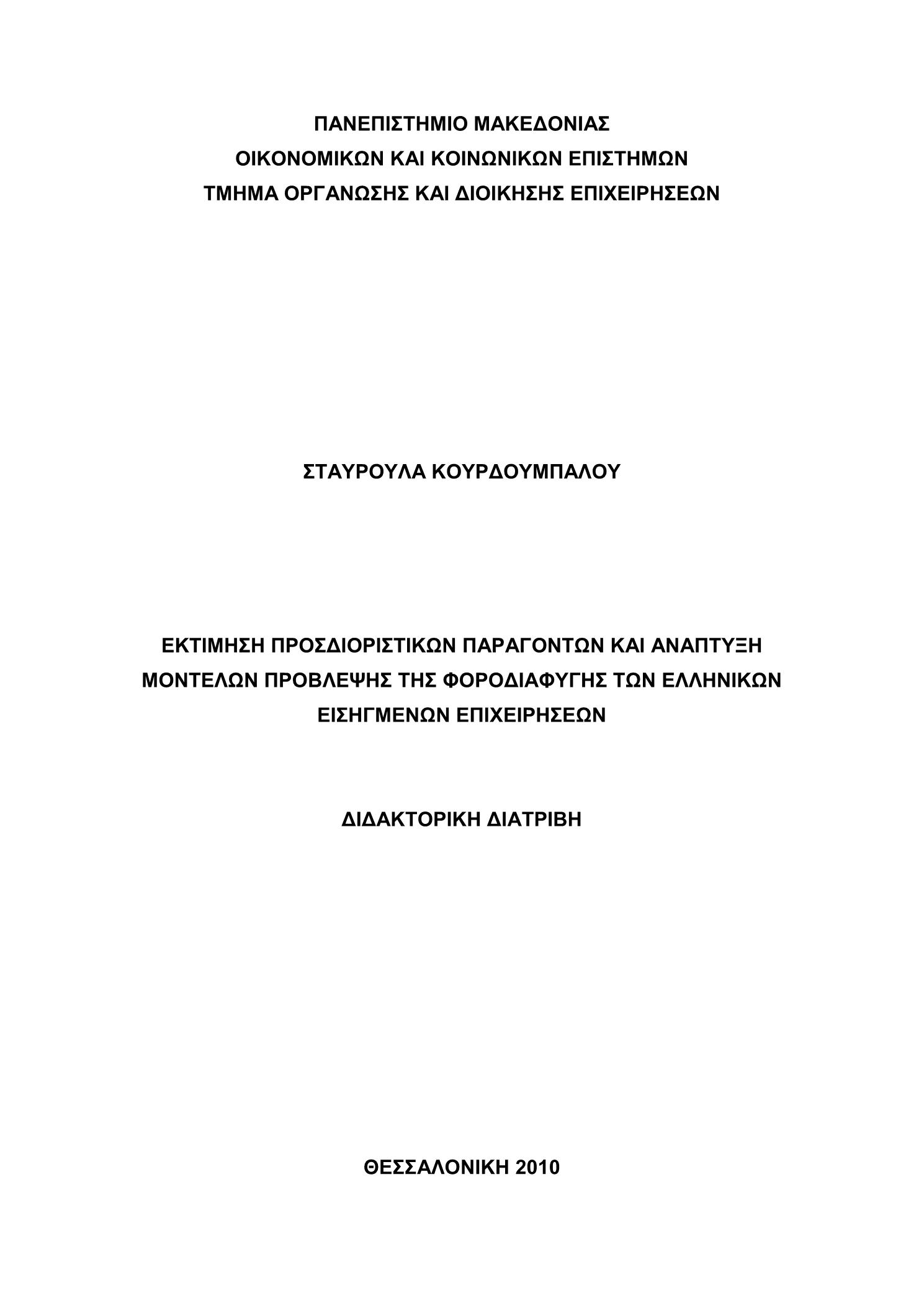 ΠΑΝΕΠΙΣΤΗΜΙΟ ΜΑΚΕΔΟΝΙΑΣ
ΟΙΚΟΝΟΜΙΚΩΝ ΚΑΙ ΚΟΙΝΩΝΙΚΩΝ ΕΠΙΣΤΗΜΩΝ
ΤΜΗΜΑ ΟΡΓΑΝΩΣΗΣ ΚΑΙ ΔΙΟΙΚΗΣΗΣ ΕΠΙΧΕΙΡΗΣΕΩΝ

ΣΤΑΥΡΟΥΛΑ ΚΟΥΡΔΟΥΜΠΑΛΟΥ

ΕΚΤΙΜΗΣΗ ΠΡΟΣΔΙΟΡΙΣΤΙΚΩΝ ΠΑΡΑΓΟΝΤΩΝ ΚΑΙ ΑΝΑΠΤΥΞΗ ΜΟΝΤΕΛΩΝ ΠΡΟΒΛΕΨΗΣ ΤΗΣ ΦΟΡΟΔΙΑΦΥΓΗΣ ΤΩΝ ΕΛΛΗΝΙΚΩΝ ΕΙΣΗΓΜΕΝΩΝ ΕΠΙΧΕΙΡΗΣΕΩΝ

ΔΙΔΑΚΤΟΡΙΚΗ ΔΙΑΤΡΙΒΗ

ΘΕΣΣΑΛΟΝΙΚΗ 2010